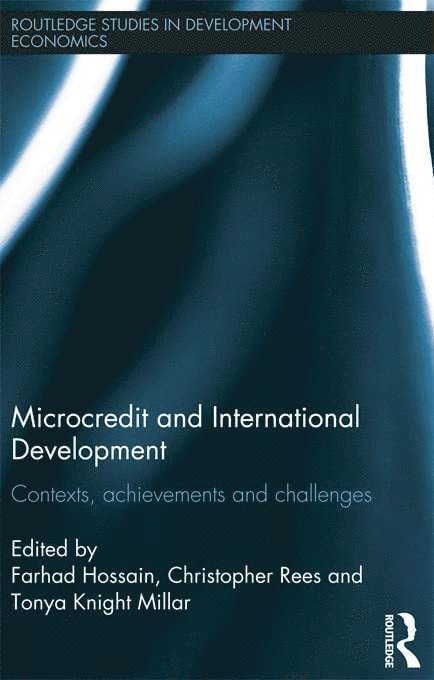 ROUTLEDGE STUDIES IN DEVELOPMENT ECONOMICS

Microcredit and International Development

Contexts, achievements and challenges

Edited by
Farhad Hossain, Christopher Rees and Tonya Knight Millar

ROUTLEDGE